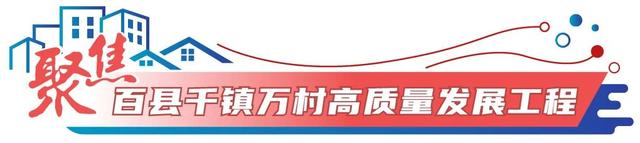 聚焦
百县千镇万村高质量发展工程